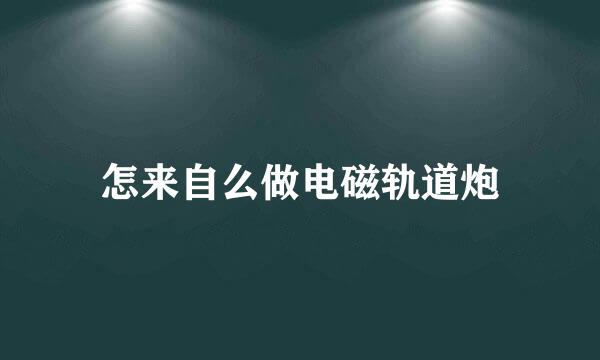 怎来自么做电磁轨道炮